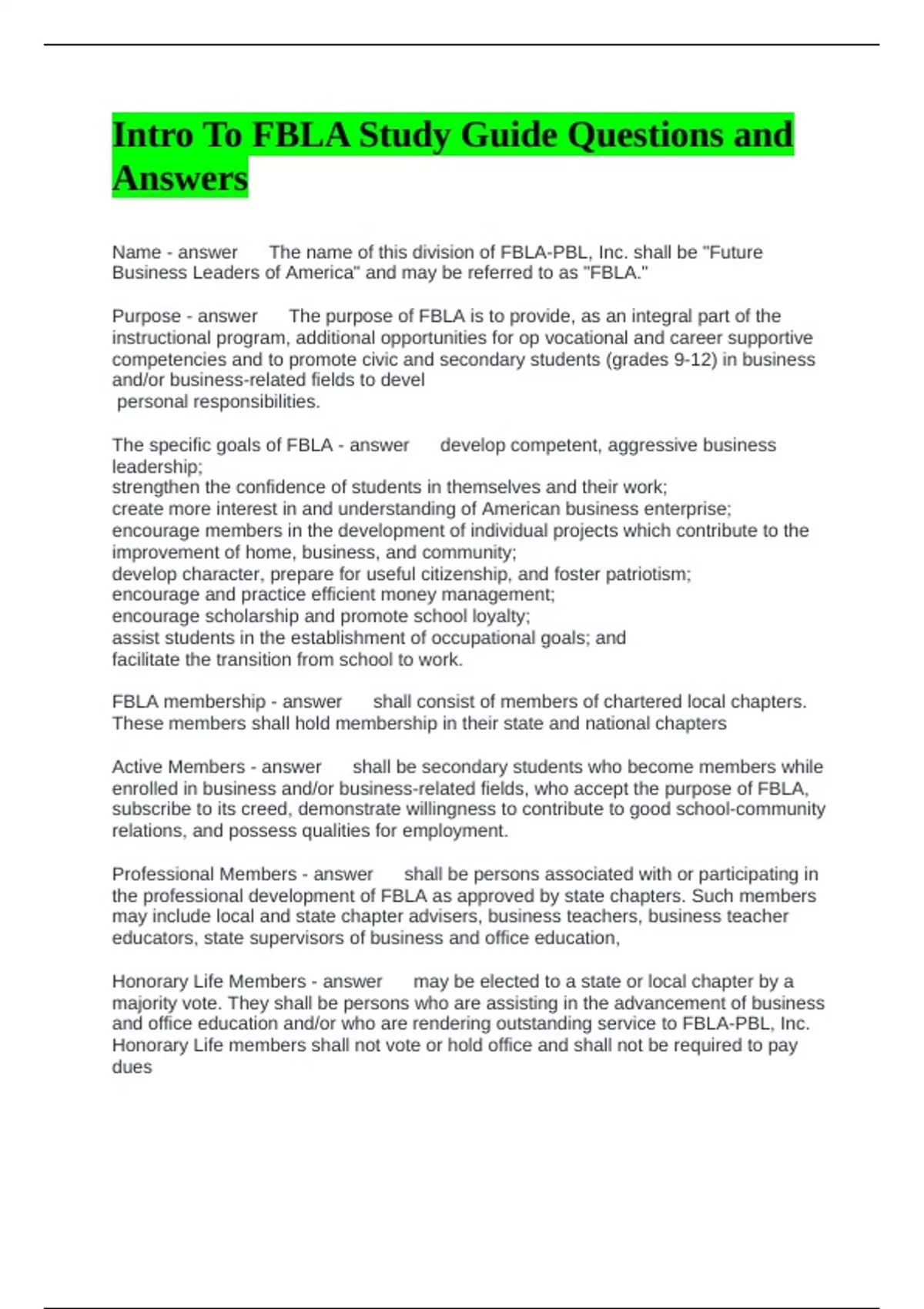 Intro To FBLA Study Guide Questions and Answers

Name - answer The name of this division of FBLA-PBL, Inc. shall be "Future Business Leaders of America" and may be referred to as "FBLA."

Purpose - answer The purpose of FBLA is to provide, as an integral part of the instructional program, additional opportunities for op vocational and career supportive competencies and to promote civic and secondary students (grades 9-12) in business and/or business-related fields to devel
personal responsibilities.

The specific goals of FBLA - answer develop competent, aggressive business leadership;
strengthen the confidence of students in themselves and their work;
create more interest in and understanding of American business enterprise;
encourage members in the development of individual projects which contribute to the improvement of home, business, and community;
develop character, prepare for useful citizenship, and foster patriotism;
encourage and practice efficient money management;
encourage scholarship and promote school loyalty;
assist students in the establishment of occupational goals; and
facilitate the transition from school to work.

FBLA membership - answer shall consist of members of chartered local chapters. These members shall hold membership in their state and national chapters

Active Members - answer shall be secondary students who become members while enrolled in business and/or business-related fields, who accept the purpose of FBLA, subscribe to its creed, demonstrate willingness to contribute to good school-community relations, and possess qualities for employment.

Professional Members - answer shall be persons associated with or participating in the professional development of FBLA as approved by state chapters. Such members may include local and state chapter advisers, business teachers, business teacher educators, state supervisors of business and office education,

Honorary Life Members - answer may be elected to a state or local chapter by a majority vote. They shall be persons who are assisting in the advancement of business and office education and/or who are rendering outstanding service to FBLA-PBL, Inc. Honorary Life members shall not vote or hold office and shall not be required to pay dues